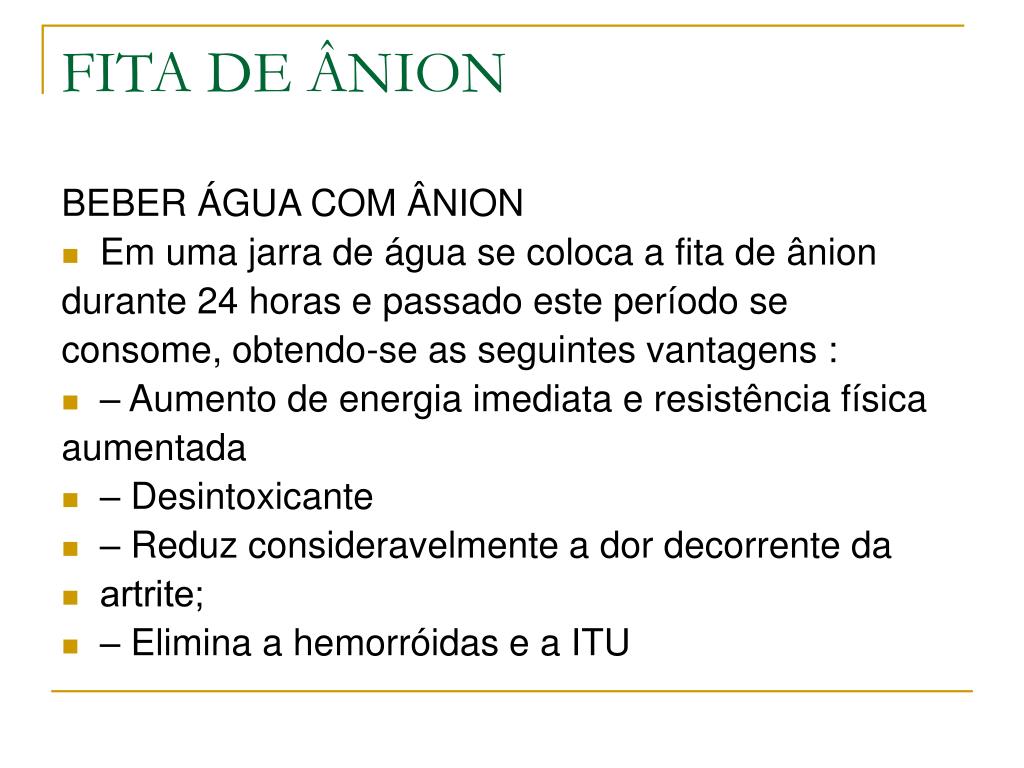 FITA DE ÂNION

BEBER ÁGUA COM ÂNION

Em uma jarra de água se coloca a fita de ânion durante 24 horas e passado este período se consome, obtendo-se as seguintes vantagens :

– Aumento de energia imediata e resistência física aumentada

– Desintoxicante

– Reduz consideravelmente a dor decorrente da

artrite;

– Elimina a hemorróidas e a ITU